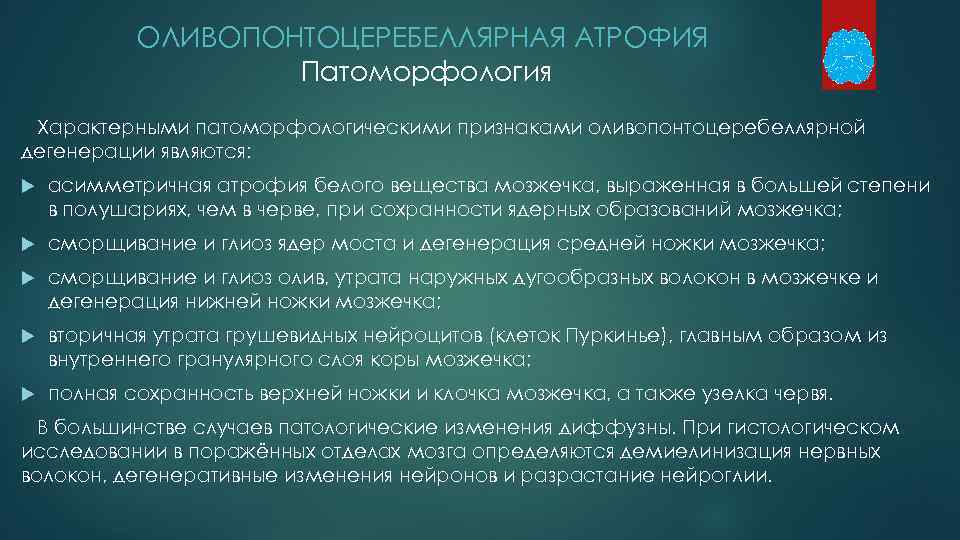 ОЛИВОПОНТОЦЕРЕБЕЛЛЯРНАЯ АТРОФИЯ
Патоморфология

Характерными патоморфологическими признаками оливопонтоцеребеллярной дегенерации являются:

▶ асимметричная атрофия белого вещества мозжечка, выраженная в большей степени в полушариях, чем в черве, при сохранности ядерных образований мозжечка;

▶ сморщивание и глиоз ядер моста и дегенерация средней ножки мозжечка;

▶ сморщивание и глиоз олив, утрата наружных дугообразных волокон в мозжечке и дегенерация нижней ножки мозжечка;

▶ вторичная утрата грушевидных нейроцитов (клеток Пуркинье), главным образом из внутреннего гранулярного слоя коры мозжечка;

▶ полная сохранность верхней ножки и клочка мозжечка, а также узелка червя.

В большинстве случаев патологические изменения диффузны. При гистологическом исследовании в поражённых отделах мозга определяются демиелинизация нервных волокон, дегенеративные изменения нейронов и разрастание нейроглии.